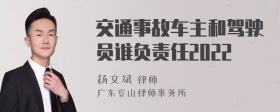 交通事故车主和驾驶员谁负责任2022

杨文斌 律师
广东安山律师事务所